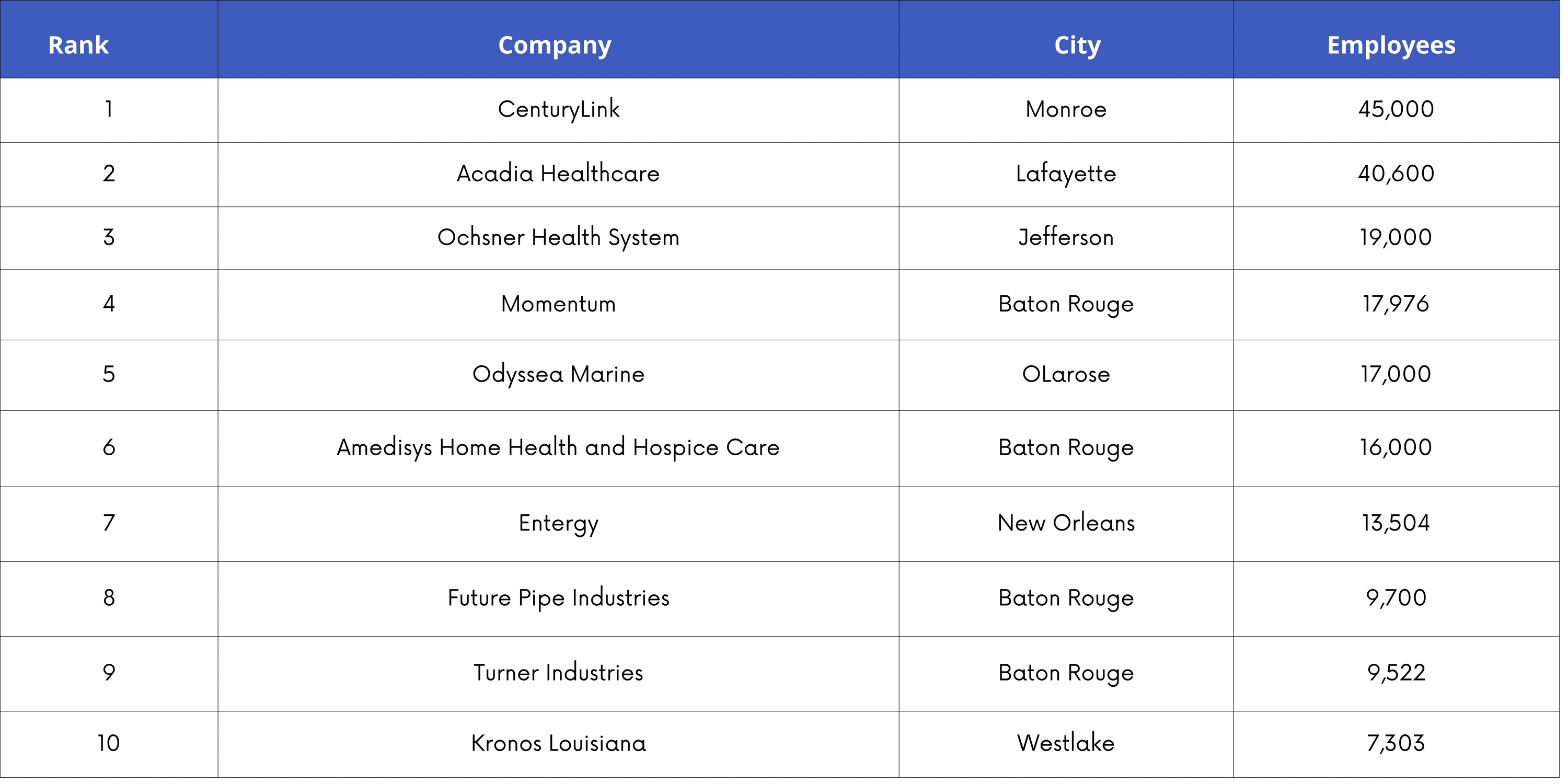 | Rank | Company | City | Employees |
|---|---|---|---|
| 1 | CenturyLink | Monroe | 45,000 |
| 2 | Acadia Healthcare | Lafayette | 40,600 |
| 3 | Ochsner Health System | Jefferson | 19,000 |
| 4 | Momentum | Baton Rouge | 17,976 |
| 5 | Odyssea Marine | OLarose | 17,000 |
| 6 | Amedisys Home Health and Hospice Care | Baton Rouge | 16,000 |
| 7 | Entergy | New Orleans | 13,504 |
| 8 | Future Pipe Industries | Baton Rouge | 9,700 |
| 9 | Turner Industries | Baton Rouge | 9,522 |
| 10 | Kronos Louisiana | Westlake | 7,303 |